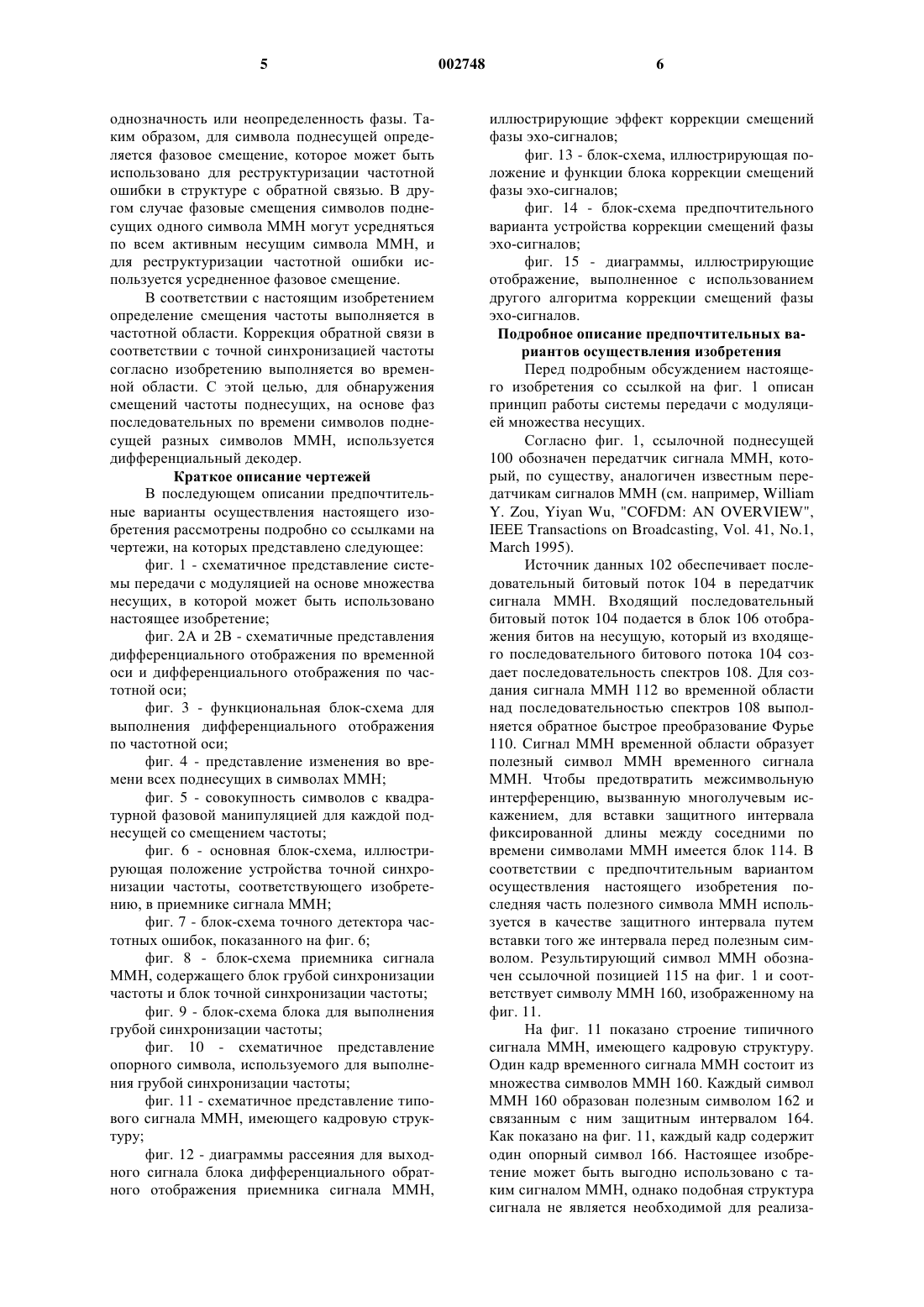 5 002748 6

однозначность или неопределенность фазы. Таким образом, для символа поднесущей определяется фазовое смещение, которое может быть использовано для реструктуризации частотной ошибки в структуре с обратной связью. В другом случае фазовые смещения символов поднесущих одного символа ММН могут усредняться по всем активным несущим символа ММН, и для реструктуризации частотной ошибки используется усредненное фазовое смещение.

В соответствии с настоящим изобретением определение смещения частоты выполняется в частотной области. Коррекция обратной связи в соответствии с точной синхронизацией частоты согласно изобретению выполняется во временной области. С этой целью, для обнаружения смещений частоты поднесущих, на основе фаз последовательных по времени символов поднесущей разных символов ММН, используется дифференциальный декодер.

Краткое описание чертежей

В последующем описании предпочтительные варианты осуществления настоящего изобретения рассмотрены подробно со ссылками на чертежи, на которых представлено следующее:

фиг. 1 - схематичное представление системы передачи с модуляцией на основе множества несущих, в которой может быть использовано настоящее изобретение;

фиг. 2А и 2В - схематичные представления дифференциального отображения по временной оси и дифференциального отображения по частотной оси;

фиг. 3 - функциональная блок-схема для выполнения дифференциального отображения по частотной оси;

фиг. 4 - представление изменения во времени всех поднесущих в символах ММН;

фиг. 5 - совокупность символов с квадратурной фазовой манипуляцией для каждой поднесущей со смещением частоты;

фиг. 6 - основная блок-схема, иллюстрирующая положение устройства точной синхронизации частоты, соответствующего изобретению, в приемнике сигнала ММН;

фиг. 7 - блок-схема точного детектора частотных ошибок, показанного на фиг. 6;

фиг. 8 - блок-схема приемника сигнала ММН, содержащего блок грубой синхронизации частоты и блок точной синхронизации частоты;

фиг. 9 - блок-схема блока для выполнения грубой синхронизации частоты;

фиг. 10 - схематичное представление опорного символа, используемого для выполнения грубой синхронизации частоты;

фиг. 11 - схематичное представление типового сигнала ММН, имеющего кадровую структуру;

фиг. 12 - диаграммы рассеяния для выходного сигнала блока дифференциального обратного отображения приемника сигнала ММН, иллюстрирующие эффект коррекции смещений фазы эхо-сигналов;

фиг. 13 - блок-схема, иллюстрирующая положение и функции блока коррекции смещений фазы эхо-сигналов;

фиг. 14 - блок-схема предпочтительного варианта устройства коррекции смещений фазы эхо-сигналов;

фиг. 15 - диаграммы, иллюстрирующие отображение, выполненное с использованием другого алгоритма коррекции смещений фазы эхо-сигналов.

Подробное описание предпочтительных вариантов осуществления изобретения

Перед подробным обсуждением настоящего изобретения со ссылкой на фиг. 1 описан принцип работы системы передачи с модуляцией множества несущих.

Согласно фиг. 1, ссылочной поднесущей 100 обозначен передатчик сигнала ММН, который, по существу, аналогичен известным передатчикам сигналов ММН (см. например, William Y. Zou, Yiyan Wu, "COFDM: AN OVERVIEW", IEEE Transactions on Broadcasting, Vol. 41, No.1, March 1995).

Источник данных 102 обеспечивает последовательный битовый поток 104 в передатчик сигнала ММН. Входящий последовательный битовый поток 104 подается в блок 106 отображения битов на несущую, который из входящего последовательного битового потока 104 создает последовательность спектров 108. Для создания сигнала ММН 112 во временной области над последовательностью спектров 108 выполняется обратное быстрое преобразование Фурье 110. Сигнал ММН временной области образует полезный символ ММН временного сигнала ММН. Чтобы предотвратить межсимвольную интерференцию, вызванную многолучевым искажением, для вставки защитного интервала фиксированной длины между соседними по времени символами ММН имеется блок 114. В соответствии с предпочтительным вариантом осуществления настоящего изобретения последняя часть полезного символа ММН используется в качестве защитного интервала путем вставки того же интервала перед полезным символом. Результирующий символ ММН обозначен ссылочной позицией 115 на фиг. 1 и соответствует символу ММН 160, изображенному на фиг. 11.

На фиг. 11 показано строение типичного сигнала ММН, имеющего кадровую структуру. Один кадр временного сигнала ММН состоит из множества символов ММН 160. Каждый символ ММН 160 образован полезным символом 162 и связанным с ним защитным интервалом 164. Как показано на фиг. 11, каждый кадр содержит один опорный символ 166. Настоящее изобретение может быть выгодно использовано с таким сигналом ММН, однако подобная структура сигнала не является необходимой для реализа-